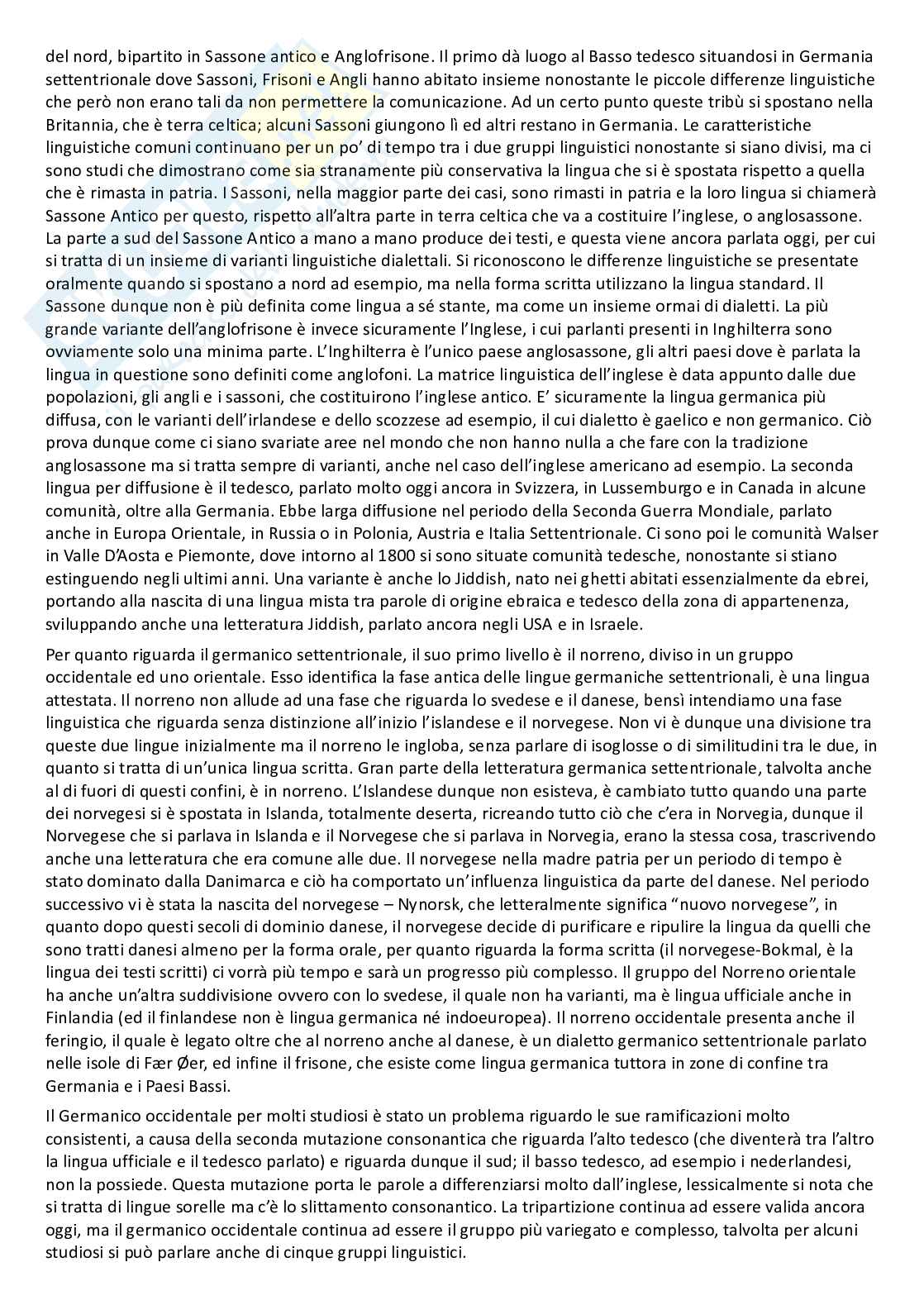 del nord, bipartito in Sassone antico e Anglofrisone. Il primo dà luogo al Basso tedesco situandosi in Germania settentrionale dove Sassoni, Frisoni e Angli hanno abitato insieme nonostante le piccole differenze linguistiche che però non erano tali da non permettere la comunicazione. Ad un certo punto queste tribù si spostano nella Britannia, che è terra celtica; alcuni Sassoni giungono lì ed altri restano in Germania. Le caratteristiche linguistiche comuni continuano per un po' di tempo tra i due gruppi linguistici nonostante si siano divisi, ma ci sono studi che dimostrano come sia stranamente più conservativa la lingua che si è spostata rispetto a quella che è rimasta in patria. I Sassoni, nella maggior parte dei casi, sono rimasti in patria e la loro lingua si chiamerà Sassone Antico per questo, rispetto all'altra parte in terra celtica che va a costituire l'inglese, o anglosassone. La parte a sud del Sassone Antico a mano a mano produce dei testi, e questa viene ancora parlata oggi, per cui si tratta di un insieme di varianti linguistiche dialettali. Si riconoscono le differenze linguistiche se presentate oralmente quando si spostano a nord ad esempio, ma nella forma scritta utilizzano la lingua standard. Il Sassone dunque non è più definita come lingua a sé stante, ma come un insieme ormai di dialetti. La più grande variante dell'anglofrisone è invece sicuramente l'Inglese, i cui parlanti presenti in Inghilterra sono ovviamente solo una minima parte. L'Inghilterra è l'unico paese anglosassone, gli altri paesi dove è parlata la lingua in questione sono definiti come anglofoni. La matrice linguistica dell'inglese è data appunto dalle due popolazioni, gli angli e i sassoni, che costituirono l'inglese antico. E' sicuramente la lingua germanica più diffusa, con le varianti dell'irlandese e dello scozzese ad esempio, il cui dialetto è gaelico e non germanico. Ciò prova dunque come ci siano svariate aree nel mondo che non hanno nulla a che fare con la tradizione anglosassone ma si tratta sempre di varianti, anche nel caso dell'inglese americano ad esempio. La seconda lingua per diffusione è il tedesco, parlato molto oggi ancora in Svizzera, in Lussemburgo e in Canada in alcune comunità, oltre alla Germania. Ebbe larga diffusione nel periodo della Seconda Guerra Mondiale, parlato anche in Europa Orientale, in Russia o in Polonia, Austria e Italia Settentrionale. Ci sono poi le comunità Walser in Valle D'Aosta e Piemonte, dove intorno al 1800 si sono situate comunità tedesche, nonostante si stiano estinguendo negli ultimi anni. Una variante è anche lo Jiddish, nato nei ghetti abitati essenzialmente da ebrei, portando alla nascita di una lingua mista tra parole di origine ebraica e tedesco della zona di appartenenza, sviluppando anche una letteratura Jiddish, parlato ancora negli USA e in Israele.

Per quanto riguarda il germanico settentrionale, il suo primo livello è il norreno, diviso in un gruppo occidentale ed uno orientale. Esso identifica la fase antica delle lingue germaniche settentrionali, è una lingua attestata. Il norreno non allude ad una fase che riguarda lo svedese e il danese, bensì intendiamo una fase linguistica che riguarda senza distinzione all'inizio l'islandese e il norvegese. Non vi è dunque una divisione tra queste due lingue inizialmente ma il norreno le ingloba, senza parlare di isoglosse o di similitudini tra le due, in quanto si tratta di un'unica lingua scritta. Gran parte della letteratura germanica settentrionale, talvolta anche al di fuori di questi confini, è in norreno. L'Islandese dunque non esisteva, è cambiato tutto quando una parte dei norvegesi si è spostata in Islanda, totalmente deserta, ricreando tutto ciò che c'era in Norvegia, dunque il Norvegese che si parlava in Islanda e il Norvegese che si parlava in Norvegia, erano la stessa cosa, trascrivendo anche una letteratura che era comune alle due. Il norvegese nella madre patria per un periodo di tempo è stato dominato dalla Danimarca e ciò ha comportato un'influenza linguistica da parte del danese. Nel periodo successivo vi è stata la nascita del norvegese – Nynorsk, che letteralmente significa "nuovo norvegese", in quanto dopo questi secoli di dominio danese, il norvegese decide di purificare e ripulire la lingua da quelli che sono tratti danesi almeno per la forma orale, per quanto riguarda la forma scritta (il norvegese-Bokmal, è la lingua dei testi scritti) ci vorrà più tempo e sarà un progresso più complesso. Il gruppo del Norreno orientale ha anche un'altra suddivisione ovvero con lo svedese, il quale non ha varianti, ma è lingua ufficiale anche in Finlandia (ed il finlandese non è lingua germanica né indoeuropea). Il norreno occidentale presenta anche il feringio, il quale è legato oltre che al norreno anche al danese, è un dialetto germanico settentrionale parlato nelle isole di Fær Øer, ed infine il frisone, che esiste come lingua germanica tuttora in zone di confine tra Germania e i Paesi Bassi.

Il Germanico occidentale per molti studiosi è stato un problema riguardo le sue ramificazioni molto consistenti, a causa della seconda mutazione consonantica che riguarda l'alto tedesco (che diventerà tra l'altro la lingua ufficiale e il tedesco parlato) e riguarda dunque il sud; il basso tedesco, ad esempio i nederlandesi, non la possiede. Questa mutazione porta le parole a differenziarsi molto dall'inglese, lessicalmente si nota che si tratta di lingue sorelle ma c'è lo slittamento consonantico. La tripartizione continua ad essere valida ancora oggi, ma il germanico occidentale continua ad essere il gruppo più variegato e complesso, talvolta per alcuni studiosi si può parlare anche di cinque gruppi linguistici.